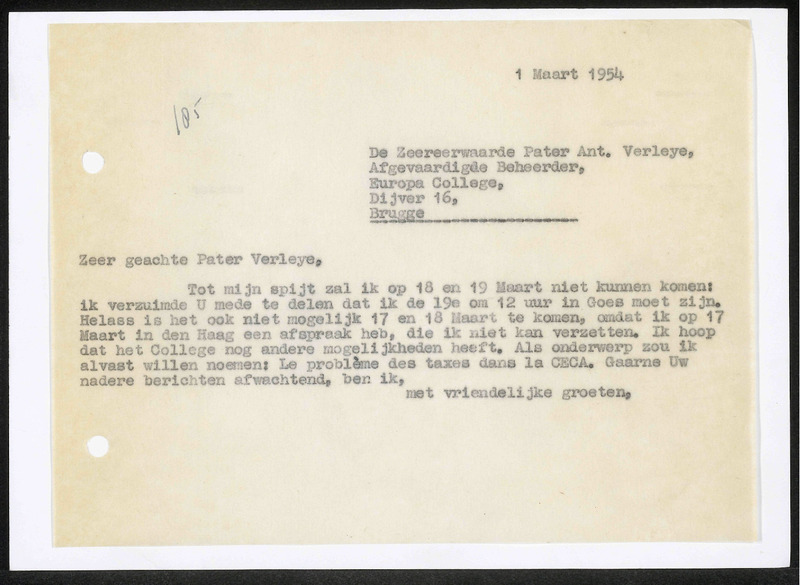 1 Maart 1954

105

De Zeereerwaarde Pater Ant. Verleye,
Afgevaardigde Beheerder,
Europa College,
Dijver 16,
Brugge

Zeer geachte Pater Verleye,

Tot mijn spijt zal ik op 18 en 19 Maart niet kunnen komen: ik verzuimde U mede te delen dat ik de 19e om 12 uur in Goes moet zijn. Helass is het ook niet mogelijk 17 en 18 Maart te komen, omdat ik op 17 Maart in den Haag een afspraak heb, die ik niet kan verzetten. Ik hoop dat het College nog andere mogelijkheden heeft. Als onderwerp zou ik alvast willen noemen: Le problème des taxes dans la CECA. Gaarne Uw nadere berichten afwachtend, ben ik,

met vriendelijke groeten,